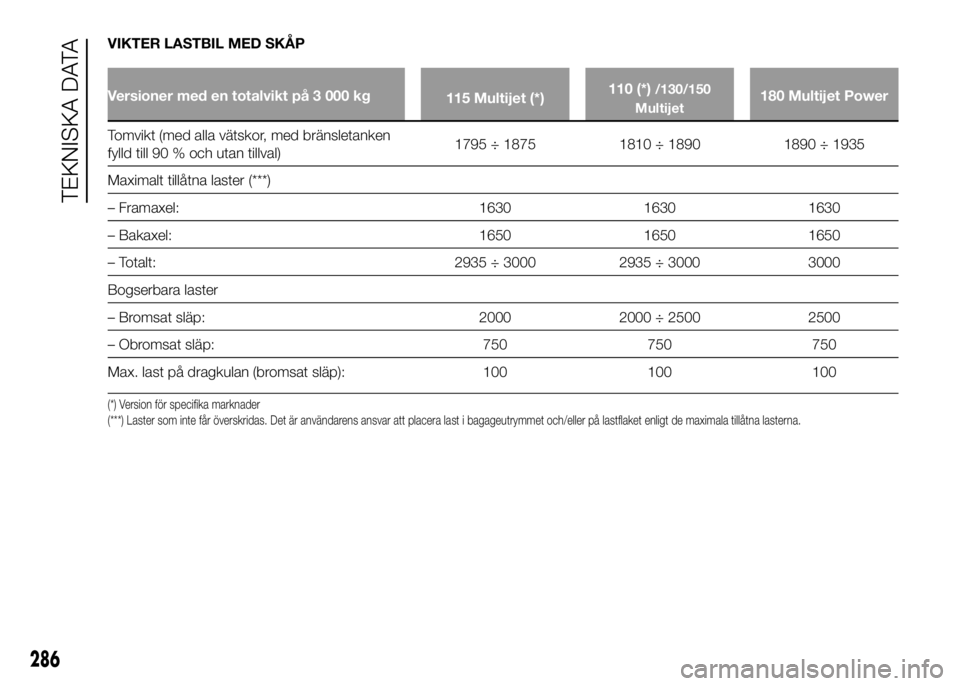 TEKNISKA DATA

VIKTER LASTBIL MED SKÅP

| Versioner med en totalvikt på 3 000 kg | 115 Multijet (*) | 110 (*) /130/150 Multijet | 180 Multijet Power |
|---|---|---|---|
| Tomvikt (med alla vätskor, med bränsletanken fylld till 90 % och utan tillval) | 1795 ÷ 1875 | 1810 ÷ 1890 | 1890 ÷ 1935 |
| Maximalt tillåtna laster (***) | | | |
| – Framaxel: | 1630 | 1630 | 1630 |
| – Bakaxel: | 1650 | 1650 | 1650 |
| – Totalt: | 2935 ÷ 3000 | 2935 ÷ 3000 | 3000 |
| Bogserbara laster | | | |
| – Bromsat släp: | 2000 | 2000 ÷ 2500 | 2500 |
| – Obromsat släp: | 750 | 750 | 750 |
| Max. last på dragkulan (bromsat släp): | 100 | 100 | 100 |

(*) Version för specifika marknader
(***) Laster som inte får överskridas. Det är användarens ansvar att placera last i bagageutrymmet och/eller på lastflaket enligt de maximala tillåtna lasterna.

286

carmanualsonline.info